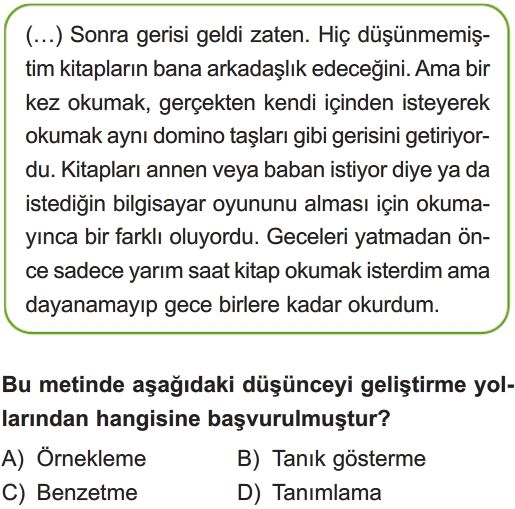 (...) Sonra gerisi geldi zaten. Hiç düşünmemiştim kitapların bana arkadaşlık edeceğini. Ama bir kez okumak, gerçekten kendi içinden isteyerek okumak aynı domino taşları gibi gerisini getiriyordu. Kitapları annen veya baban istiyor diye ya da istediğin bilgisayar oyununu alması için okumayınca bir farklı oluyordu. Geceleri yatmadan önce sadece yarım saat kitap okumak isterdim ama dayanamayıp gece birlere kadar okurdum.

Bu metinde aşağıdaki düşünceyi geliştirme yollarından hangisine başvurulmuştur?

A) Örnekleme
B) Tanık gösterme
C) Benzetme
D) Tanımlama